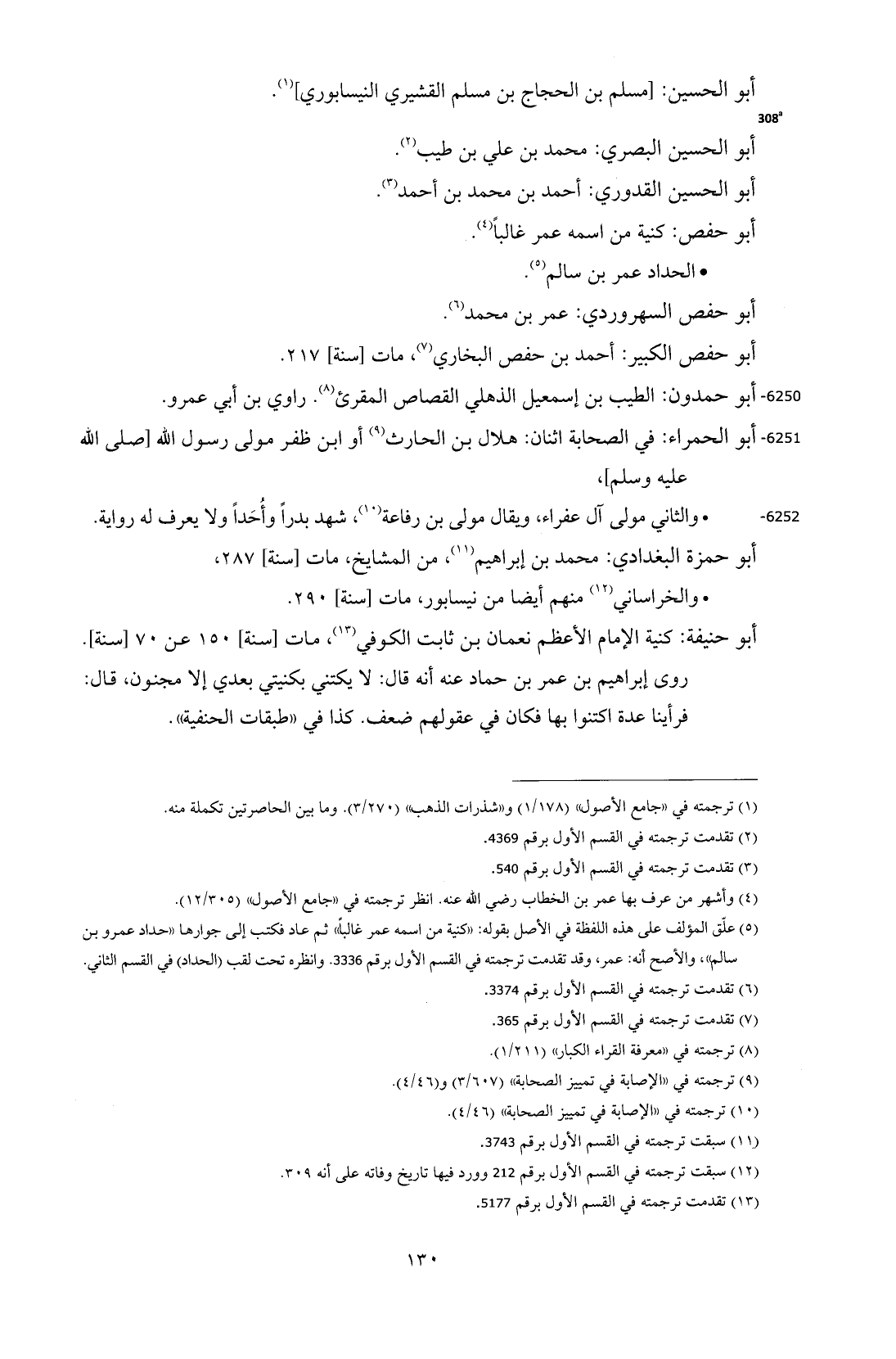 أبو الحسين: [مسلم بن الحجاج بن مسلم القشيري النيسابوري]$^{(١)}$.

308$^a$

أبو الحسين البصري: محمد بن علي بن طيب$^{(٢)}$.

أبو الحسين القدوري: أحمد بن محمد بن أحمد$^{(٣)}$.

أبو حفص: كنية من اسمه عمر غالباً$^{(٤)}$.

• الحداد عمر بن سالم$^{(٥)}$.

أبو حفص السهروردي: عمر بن محمد$^{(٦)}$.

أبو حفص الكبير: أحمد بن حفص البخاري$^{(٧)}$، مات [سنة] ٢١٧.

6250- أبو حمدون: الطيب بن إسمعيل الذهلي القصاص المقرئ$^{(٨)}$. راوي بن أبي عمرو.

6251- أبو الحمراء: في الصحابة اثنان: هلال بن الحارث$^{(٩)}$ أو ابن ظفر مولى رسول الله [صلى الله عليه وسلم]،

6252- • والثاني مولى آل عفراء، ويقال مولى بن رفاعة$^{(١٠)}$، شهد بدراً وأُحَداً ولا يعرف له رواية.

أبو حمزة البغدادي: محمد بن إبراهيم$^{(١١)}$، من المشايخ، مات [سنة] ٢٨٧،

• والخراساني$^{(١٢)}$ منهم أيضا من نيسابور، مات [سنة] ٢٩٠.

أبو حنيفة: كنية الإمام الأعظم نعمان بن ثابت الكوفي$^{(١٣)}$، مات [سنة] ١٥٠ عن ٧٠ [سنة]. روى إبراهيم بن عمر بن حماد عنه أنه قال: لا يكتني بكنيتي بعدي إلا مجنون، قال: فرأينا عدة اكتنوا بها فكان في عقولهم ضعف. كذا في «طبقات الحنفية».

(١) ترجمته في «جامع الأصول» (١/١٧٨) و«شذرات الذهب» (٣/٢٧٠). وما بين الحاصرتين تكملة منه.
(٢) تقدمت ترجمته في القسم الأول برقم 4369.
(٣) تقدمت ترجمته في القسم الأول برقم 540.
(٤) وأشهر من عرف بها عمر بن الخطاب رضي الله عنه. انظر ترجمته في «جامع الأصول» (١٢/٣٠٥).
(٥) علّق المؤلف على هذه اللفظة في الأصل بقوله: «كنية من اسمه عمر غالباً» ثم عاد فكتب إلى جوارها «حداد عمرو بن سالم»، والأصح أنه: عمر، وقد تقدمت ترجمته في القسم الأول برقم 3336. وانظره تحت لقب (الحداد) في القسم الثاني.
(٦) تقدمت ترجمته في القسم الأول برقم 3374.
(٧) تقدمت ترجمته في القسم الأول برقم 365.
(٨) ترجمته في «معرفة القراء الكبار» (١/٢١١).
(٩) ترجمته في «الإصابة في تمييز الصحابة» (٣/٦٠٧) و(٤/٤٦).
(١٠) ترجمته في «الإصابة في تمييز الصحابة» (٤/٤٦).
(١١) سبقت ترجمته في القسم الأول برقم 3743.
(١٢) سبقت ترجمته في القسم الأول برقم 212 وورد فيها تاريخ وفاته على أنه ٣٠٩.
(١٣) تقدمت ترجمته في القسم الأول برقم 5177.

١٣٠